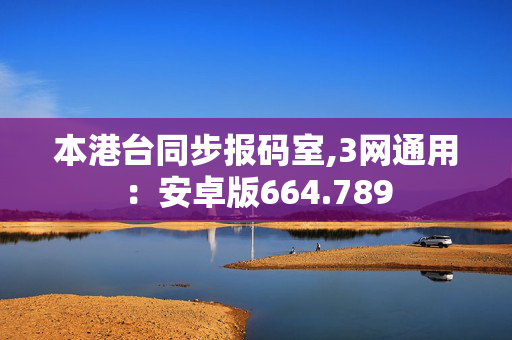 本港台同步报码室,3网通用：安卓版664.789